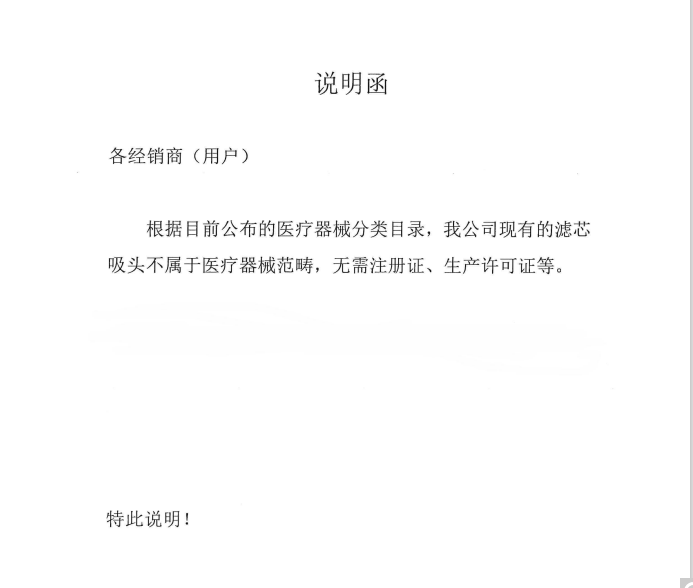 说明函

各经销商（用户）

根据目前公布的医疗器械分类目录，我公司现有的滤芯吸头不属于医疗器械范畴，无需注册证、生产许可证等。

特此说明！